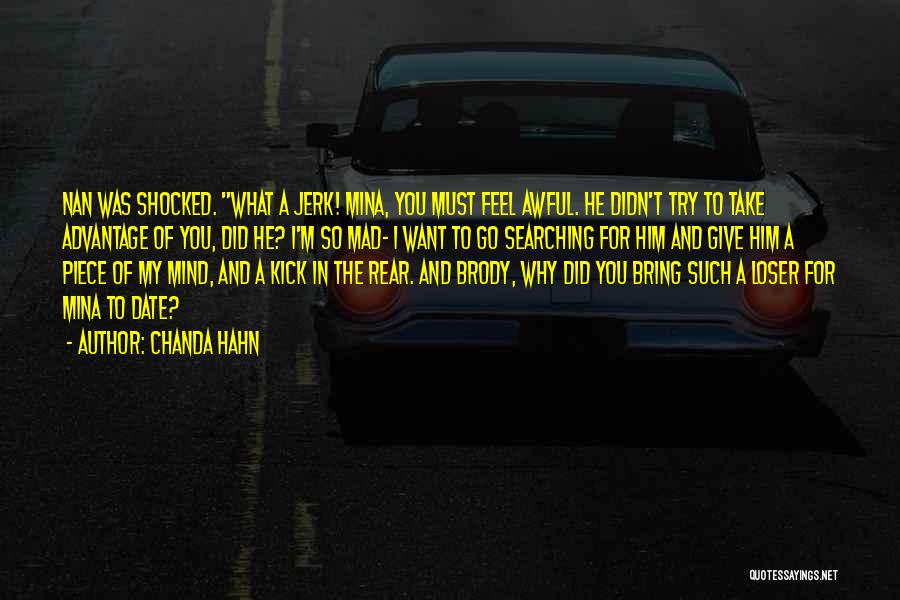 NAN WAS SHOCKED. "WHAT A JERK! MINA, YOU MUST FEEL AWFUL. HE DIDN'T TRY TO TAKE ADVANTAGE OF YOU, DID HE? I'M SO MAD- I WANT TO GO SEARCHING FOR HIM AND GIVE HIM A PIECE OF MY MIND, AND A KICK IN THE REAR. AND BRODY, WHY DID YOU BRING SUCH A LOSER FOR MINA TO DATE?

- AUTHOR: CHANDA HAHN

QUOTESSAYINGS.NET